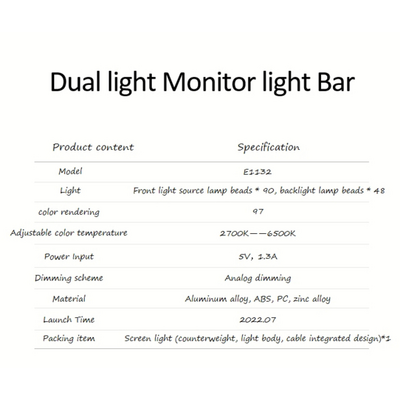 Dual light Monitor light Bar

| Product content | Specification |
|---|---|
| Model | E1132 |
| Light | Front light source lamp beads * 90, backlight lamp beads * 48 |
| color rendering | 97 |
| Adjustable color temperature | 2700K——6500K |
| Power Input | 5V, 1.3A |
| Dimming scheme | Analog dimming |
| Material | Aluminum alloy, ABS, PC, zinc alloy |
| Launch Time | 2022.07 |
| Packing item | Screen light (counterweight, light body, cable integrated design)*1 |